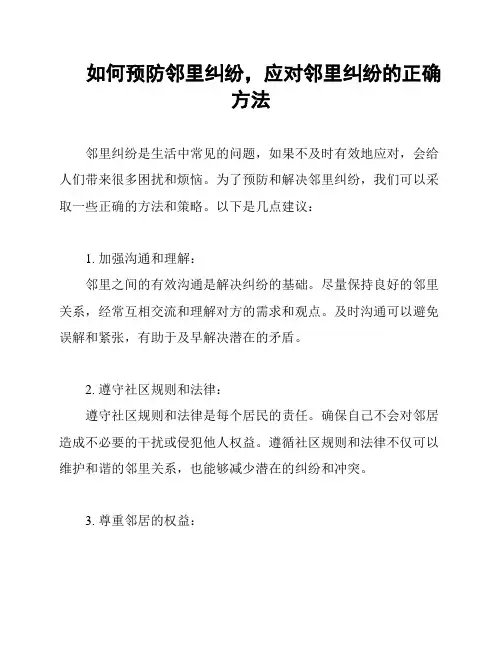 如何预防邻里纠纷，应对邻里纠纷的正确方法

邻里纠纷是生活中常见的问题，如果不及时有效地应对，会给人们带来很多困扰和烦恼。为了预防和解决邻里纠纷，我们可以采取一些正确的方法和策略。以下是几点建议：

1. 加强沟通和理解：
邻里之间的有效沟通是解决纠纷的基础。尽量保持良好的邻里关系，经常互相交流和理解对方的需求和观点。及时沟通可以避免误解和紧张，有助于及早解决潜在的矛盾。

2. 遵守社区规则和法律：
遵守社区规则和法律是每个居民的责任。确保自己不会对邻居造成不必要的干扰或侵犯他人权益。遵循社区规则和法律不仅可以维护和谐的邻里关系，也能够减少潜在的纠纷和冲突。

3. 尊重邻居的权益：